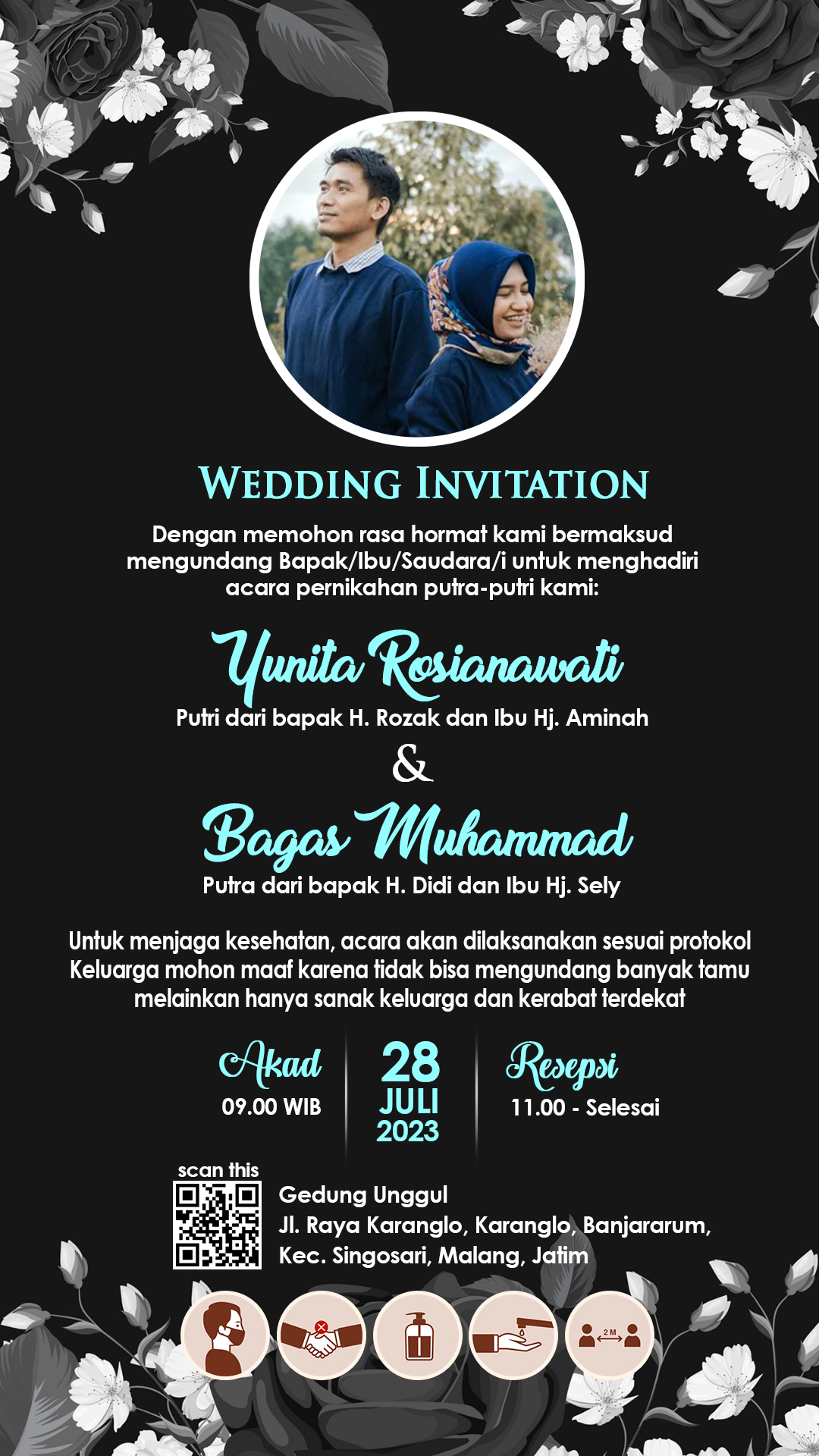 WEDDING INVITATION

Dengan memohon rasa hormat kami bermaksud mengundang Bapak/Ibu/Saudara/i untuk menghadiri acara pernikahan putra-putri kami:

Yunita Rosianawati

Putri dari bapak H. Rozak dan Ibu Hj. Aminah

&

Bagas Muhammad

Putra dari bapak H. Didi dan Ibu Hj. Sely

Untuk menjaga kesehatan, acara akan dilaksanakan sesuai protokol Keluarga mohon maaf karena tidak bisa mengundang banyak tamu melainkan hanya sanak keluarga dan kerabat terdekat

Akad
09.00 WIB

28
JULI
2023

Resepsi
11.00 - Selesai

scan this

Gedung Unggul
Jl. Raya Karanglo, Karanglo, Banjararum,
Kec. Singosari, Malang, Jatim

2 M